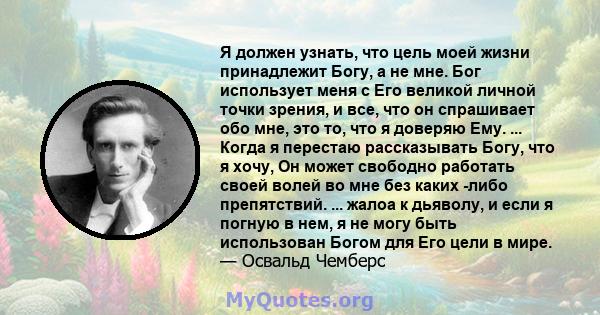 Я должен узнать, что цель моей жизни принадлежит Богу, а не мне. Бог использует меня с Его великой личной точки зрения, и все, что он спрашивает обо мне, это то, что я доверяю Ему. ... Когда я перестаю рассказывать Богу, что я хочу, Он может свободно работать своей волей во мне без каких -либо препятствий. ... жалоа к дьяволу, и если я погную в нем, я не могу быть использован Богом для Его цели в мире.
— Освальд Чемберс

MyQuotes.org